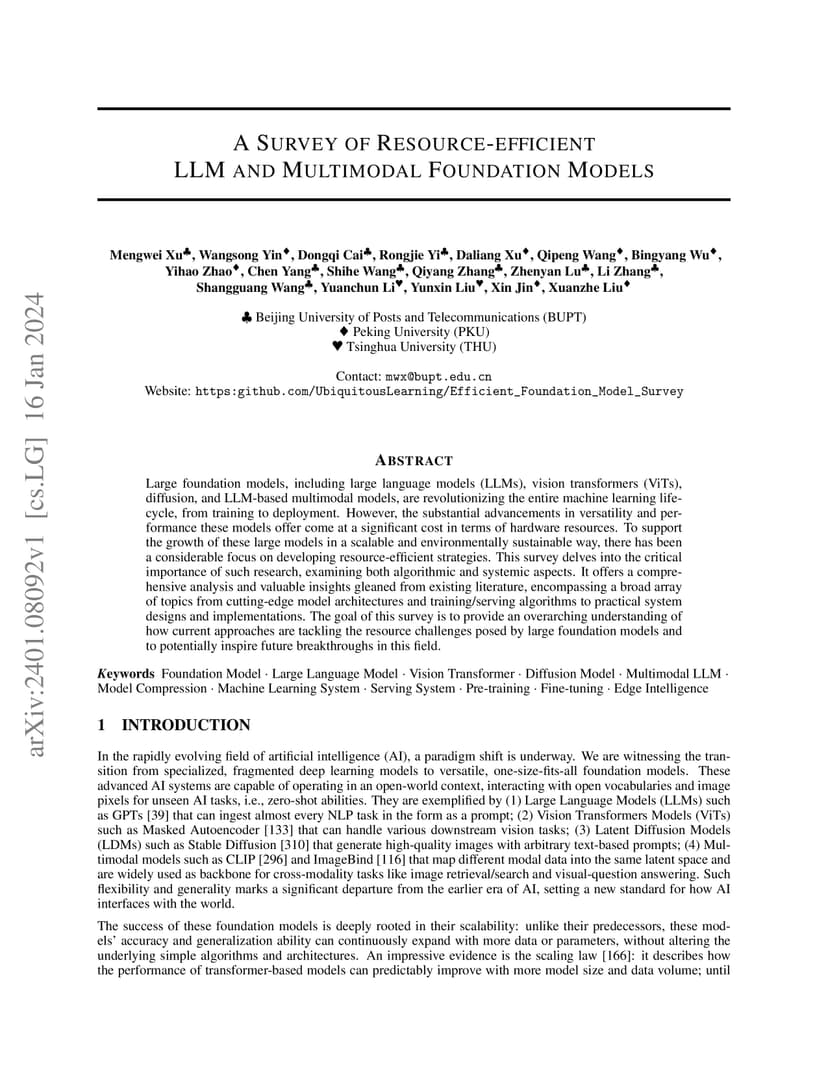 arXiv:2401.08092v1 [cs.LG] 16 Jan 2024

A SURVEY OF RESOURCE-EFFICIENT LLM AND MULTIMODAL FOUNDATION MODELS

Mengwei Xu♣, Wangsong Yin♦, Dongqi Cai♣, Rongjie Yi♣, Daliang Xu♦, Qipeng Wang♦, Bingyang Wu♦, Yihao Zhao♦, Chen Yang♣, Shihe Wang♣, Qiyang Zhang♣, Zhenyan Lu♣, Li Zhang♣, Shangguang Wang♣, Yuanchun Li♥, Yunxin Liu♥, Xin Jin♦, Xuanzhe Liu♦

♣ Beijing University of Posts and Telecommunications (BUPT)
♦ Peking University (PKU)
♥ Tsinghua University (THU)

Contact: mwx@bupt.edu.cn
Website: https:github.com/UbiquitousLearning/Efficient_Foundation_Model_Survey

ABSTRACT

Large foundation models, including large language models (LLMs), vision transformers (ViTs), diffusion, and LLM-based multimodal models, are revolutionizing the entire machine learning lifecycle, from training to deployment. However, the substantial advancements in versatility and performance these models offer come at a significant cost in terms of hardware resources. To support the growth of these large models in a scalable and environmentally sustainable way, there has been a considerable focus on developing resource-efficient strategies. This survey delves into the critical importance of such research, examining both algorithmic and systemic aspects. It offers a comprehensive analysis and valuable insights gleaned from existing literature, encompassing a broad array of topics from cutting-edge model architectures and training/serving algorithms to practical system designs and implementations. The goal of this survey is to provide an overarching understanding of how current approaches are tackling the resource challenges posed by large foundation models and to potentially inspire future breakthroughs in this field.

Keywords Foundation Model · Large Language Model · Vision Transformer · Diffusion Model · Multimodal LLM · Model Compression · Machine Learning System · Serving System · Pre-training · Fine-tuning · Edge Intelligence

1 INTRODUCTION

In the rapidly evolving field of artificial intelligence (AI), a paradigm shift is underway. We are witnessing the transition from specialized, fragmented deep learning models to versatile, one-size-fits-all foundation models. These advanced AI systems are capable of operating in an open-world context, interacting with open vocabularies and image pixels for unseen AI tasks, i.e., zero-shot abilities. They are exemplified by (1) Large Language Models (LLMs) such as GPTs [39] that can ingest almost every NLP task in the form as a prompt; (2) Vision Transformers Models (ViTs) such as Masked Autoencoder [133] that can handle various downstream vision tasks; (3) Latent Diffusion Models (LDMs) such as Stable Diffusion [310] that generate high-quality images with arbitrary text-based prompts; (4) Multimodal models such as CLIP [296] and ImageBind [116] that map different modal data into the same latent space and are widely used as backbone for cross-modality tasks like image retrieval/search and visual-question answering. Such flexibility and generality marks a significant departure from the earlier era of AI, setting a new standard for how AI interfaces with the world.

The success of these foundation models is deeply rooted in their scalability: unlike their predecessors, these models' accuracy and generalization ability can continuously expand with more data or parameters, without altering the underlying simple algorithms and architectures. An impressive evidence is the scaling law [166]: it describes how the performance of transformer-based models can predictably improve with more model size and data volume; until